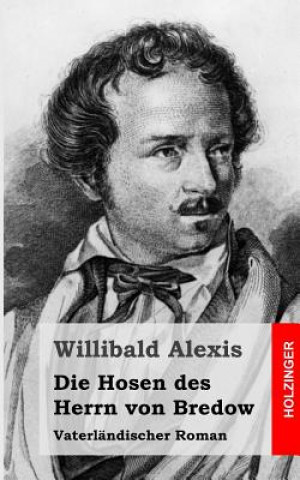 Willibald Alexis

Die Hosen des Herrn von Bredow

Vaterländischer Roman

HOLZINGER